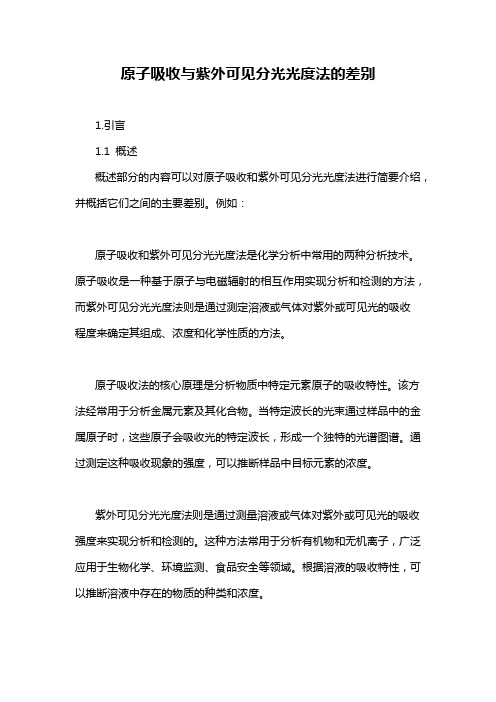 原子吸收与紫外可见分光光度法的差别

1.引言

1.1 概述

概述部分的内容可以对原子吸收和紫外可见分光光度法进行简要介绍，并概括它们之间的主要差别。例如：

原子吸收和紫外可见分光光度法是化学分析中常用的两种分析技术。原子吸收是一种基于原子与电磁辐射的相互作用实现分析和检测的方法，而紫外可见分光光度法则是通过测定溶液或气体对紫外或可见光的吸收程度来确定其组成、浓度和化学性质的方法。

原子吸收法的核心原理是分析物质中特定元素原子的吸收特性。该方法经常用于分析金属元素及其化合物。当特定波长的光束通过样品中的金属原子时，这些原子会吸收光的特定波长，形成一个独特的光谱图谱。通过测定这种吸收现象的强度，可以推断样品中目标元素的浓度。

紫外可见分光光度法则是通过测量溶液或气体对紫外或可见光的吸收强度来实现分析和检测的。这种方法常用于分析有机物和无机离子，广泛应用于生物化学、环境监测、食品安全等领域。根据溶液的吸收特性，可以推断溶液中存在的物质的种类和浓度。